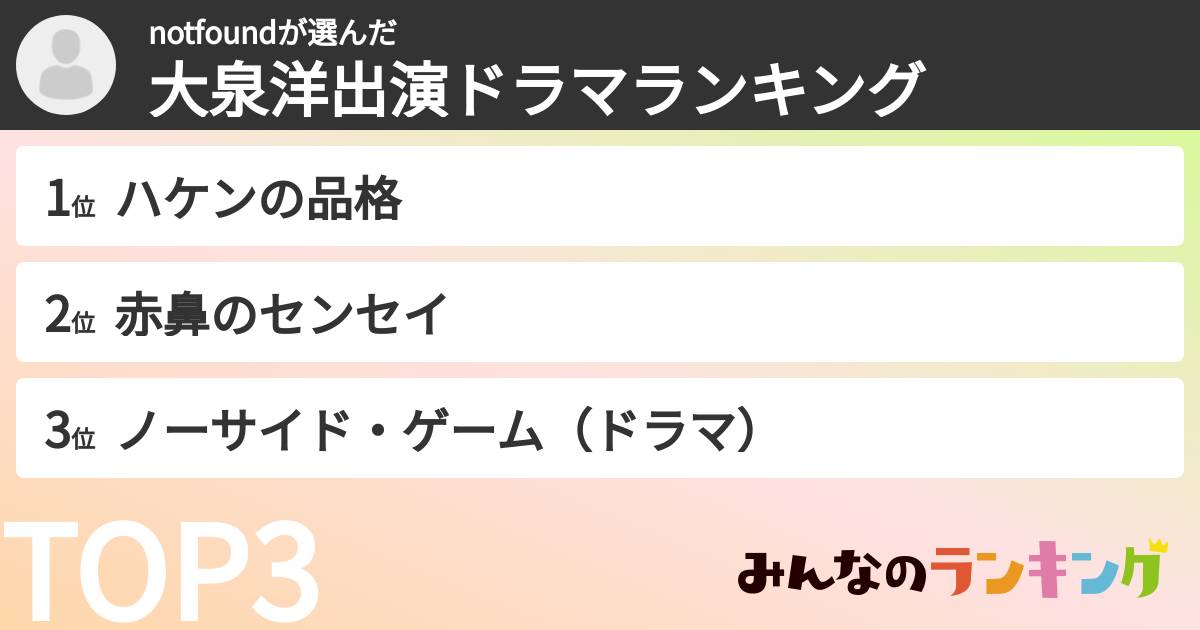 notfoundが選んだ
大泉洋出演ドラマランキング

1位 ハケンの品格

2位 赤鼻のセンセイ

3位 ノーサイド・ゲーム（ドラマ）

TOP3

みんなのランキング